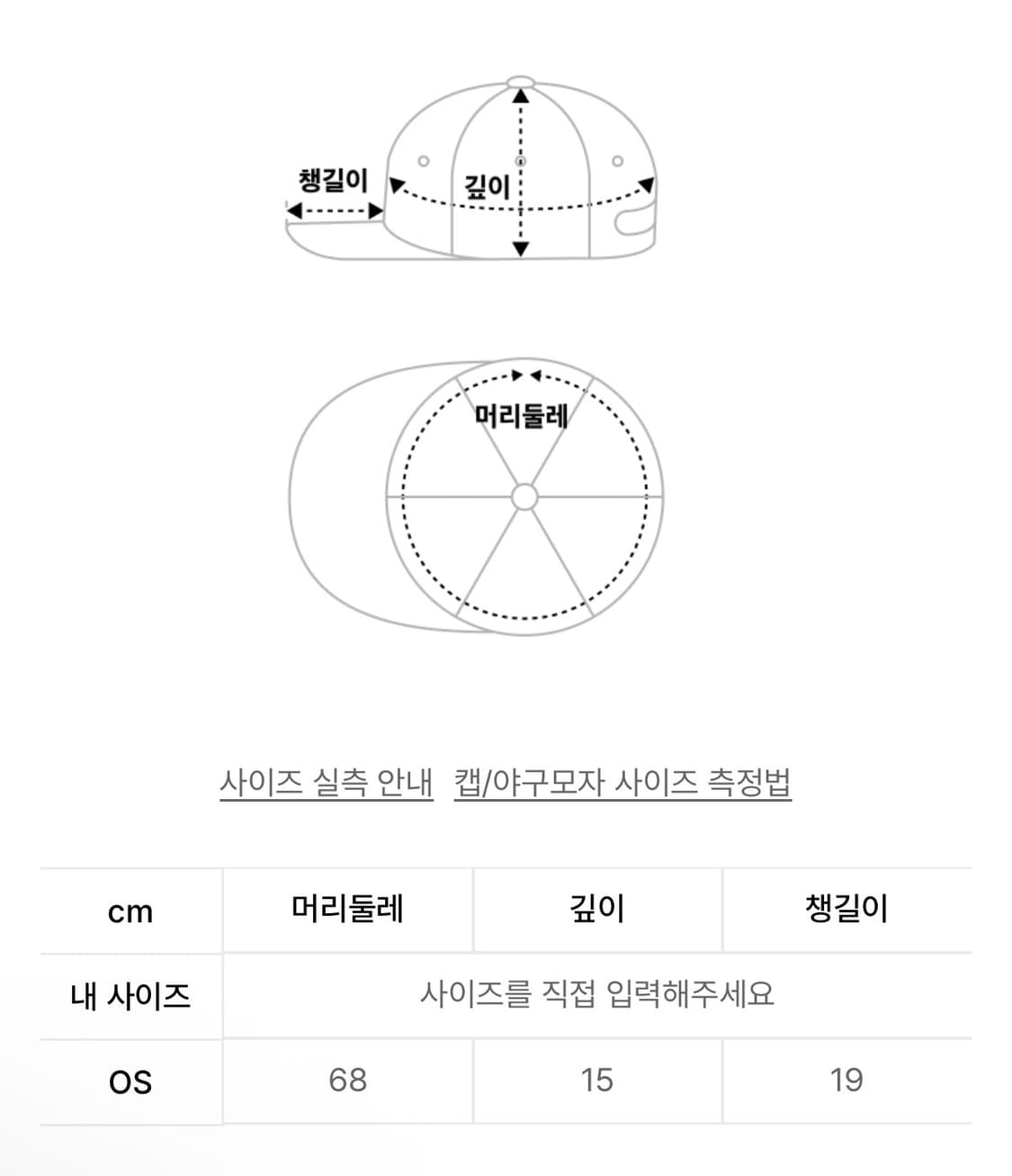 챙길이

깊이

머리둘레

사이즈 실측 안내 캡/야구모자 사이즈 측정법

| cm | 머리둘레 | 깊이 | 챙길이 |
|---|---|---|---|
| 내 사이즈 | 사이즈를 직접 입력해주세요 | | |
| OS | 68 | 15 | 19 |